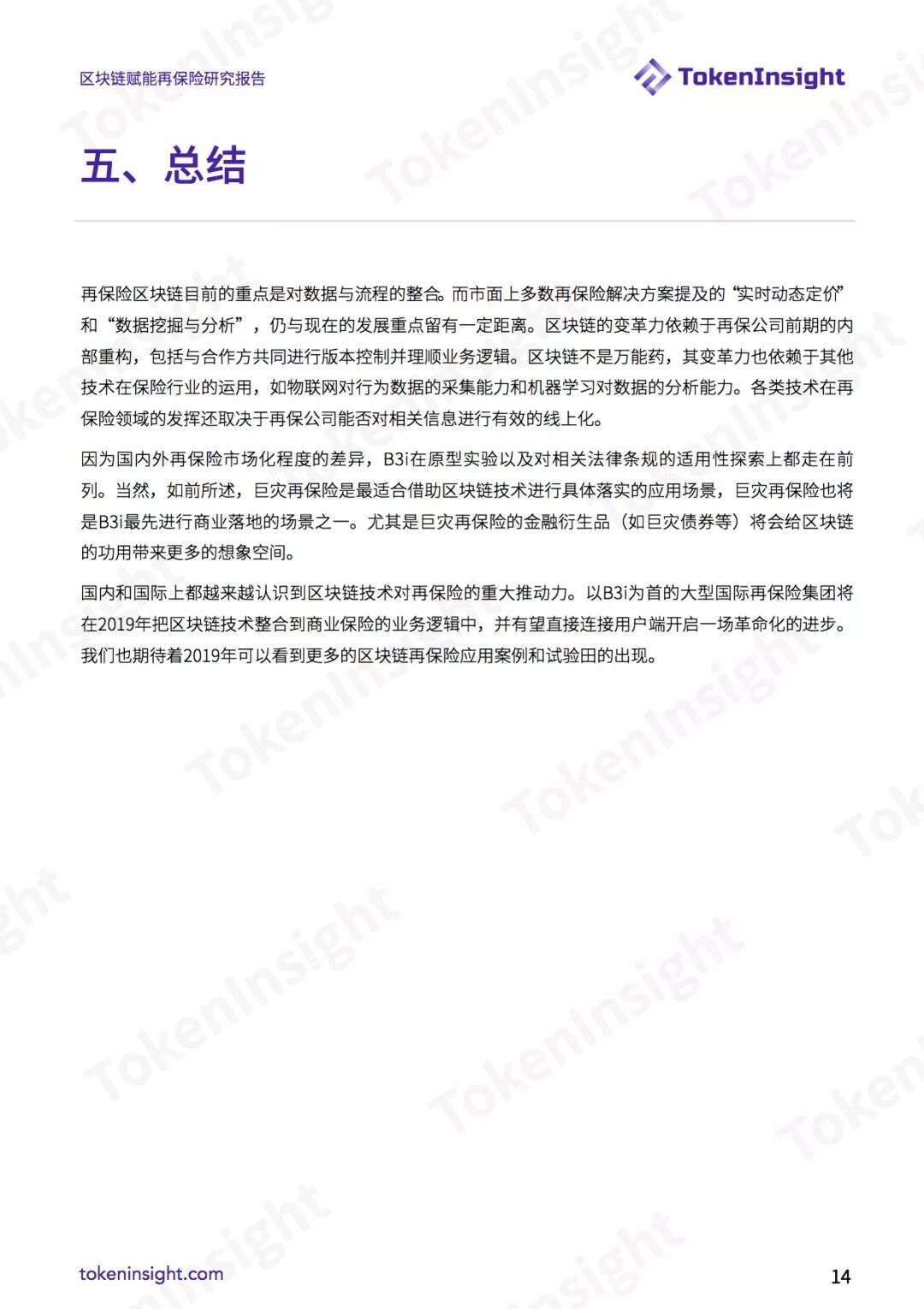 区块链赋能再保险研究报告

TokenInsight

五、总结

再保险区块链目前的重点是对数据与流程的整合。而市面上多数再保险解决方案提及的“实时动态定价”和“数据挖掘与分析”，仍与现在的发展重点留有一定距离。区块链的变革力依赖于再保公司前期的内部重构，包括与合作方共同进行版本控制并理顺业务逻辑。区块链不是万能药，其变革力也依赖于其他技术在保险行业的运用，如物联网对行为数据的采集能力和机器学习对数据的分析能力。各类技术在再保险领域的发挥还取决于再保公司能否对相关信息进行有效的线上化。

因为国内外再保险市场化程度的差异，B3i在原型实验以及对相关法律条规的适用性探索上都走在前列。当然，如前所述，巨灾再保险是最适合借助区块链技术进行具体落实的应用场景，巨灾再保险也将是B3i最先进行商业落地的场景之一。尤其是巨灾再保险的金融衍生品（如巨灾债券等）将会给区块链的功用带来更多的想象空间。

国内和国际上都越来越认识到区块链技术对再保险的重大推动力。以B3i为首的大型国际再保险集团将在2019年把区块链技术整合到商业保险的业务逻辑中，并有望直接连接用户端开启一场革命化的进步。我们也期待着2019年可以看到更多的区块链再保险应用案例和试验田的出现。

tokeninsight.com

14